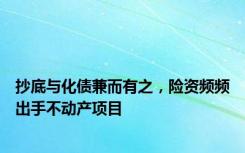 抄底与化债兼而有之，险资频频出手不动产项目